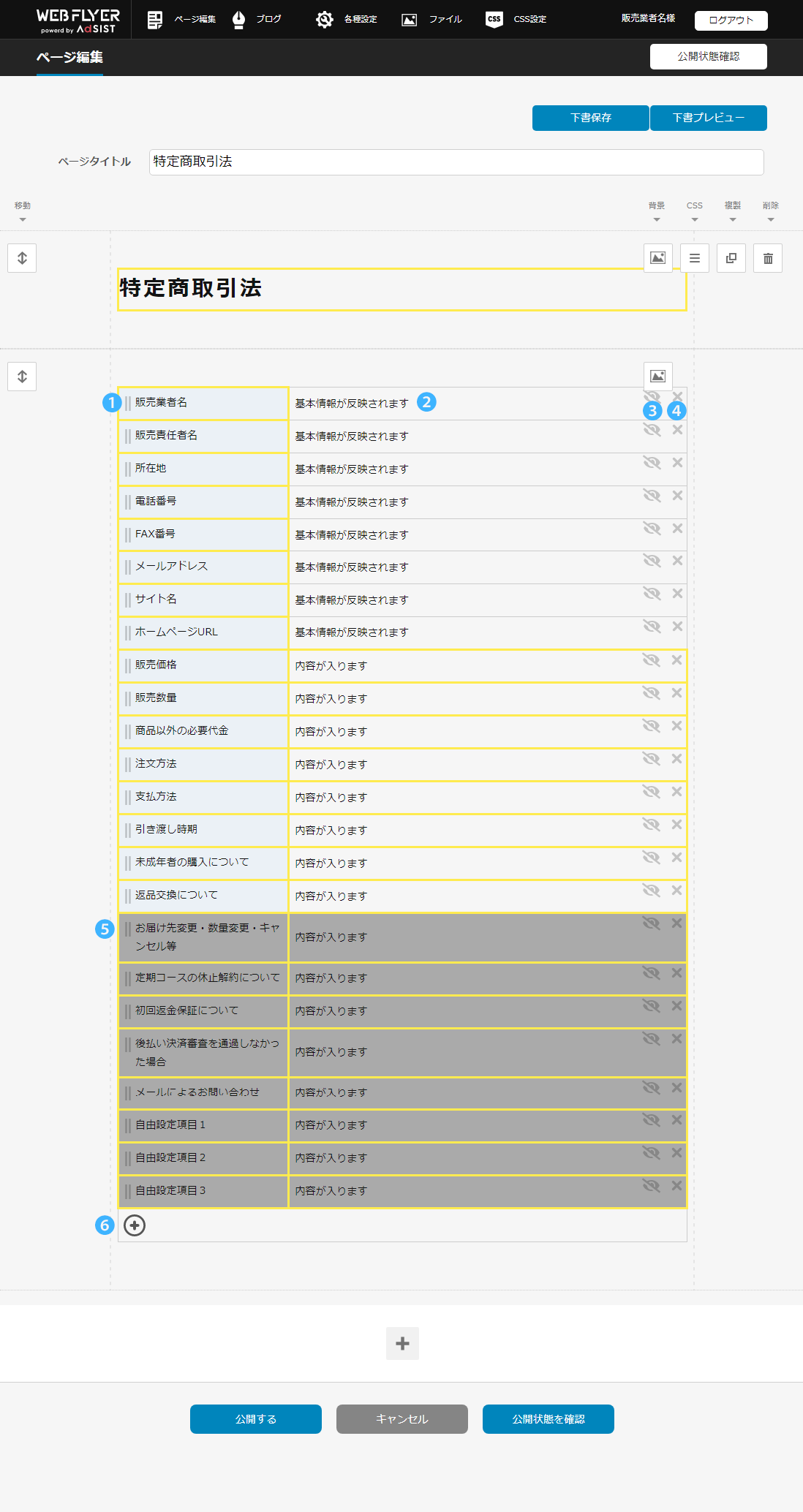 WEB FLYER powered by AdSIST
ページ編集 ブログ 各種設定 ファイル CSS設定
販売業者名様 ログアウト

ページ編集
公開状態確認

下書保存 下書プレビュー

ページタイトル 特定商取引法

移動
背景 CSS 複製 削除

特定商取引法

| | |
|---|---|
| 1 販売業者名 | 基本情報が反映されます 2 3 4 |
| 販売責任者名 | 基本情報が反映されます |
| 所在地 | 基本情報が反映されます |
| 電話番号 | 基本情報が反映されます |
| FAX番号 | 基本情報が反映されます |
| メールアドレス | 基本情報が反映されます |
| サイト名 | 基本情報が反映されます |
| ホームページURL | 基本情報が反映されます |
| 販売価格 | 内容が入ります |
| 販売数量 | 内容が入ります |
| 商品以外の必要代金 | 内容が入ります |
| 注文方法 | 内容が入ります |
| 支払方法 | 内容が入ります |
| 引き渡し時期 | 内容が入ります |
| 未成年者の購入について | 内容が入ります |
| 返品交換について | 内容が入ります |
| 5 お届け先変更・数量変更・キャンセル等 | 内容が入ります |
| 定期コースの休止解約について | 内容が入ります |
| 初回返金保証について | 内容が入ります |
| 後払い決済審査を通過しなかった場合 | 内容が入ります |
| メールによるお問い合わせ | 内容が入ります |
| 自由設定項目 1 | 内容が入ります |
| 自由設定項目 2 | 内容が入ります |
| 自由設定項目 3 | 内容が入ります |

6

公開する キャンセル 公開状態を確認